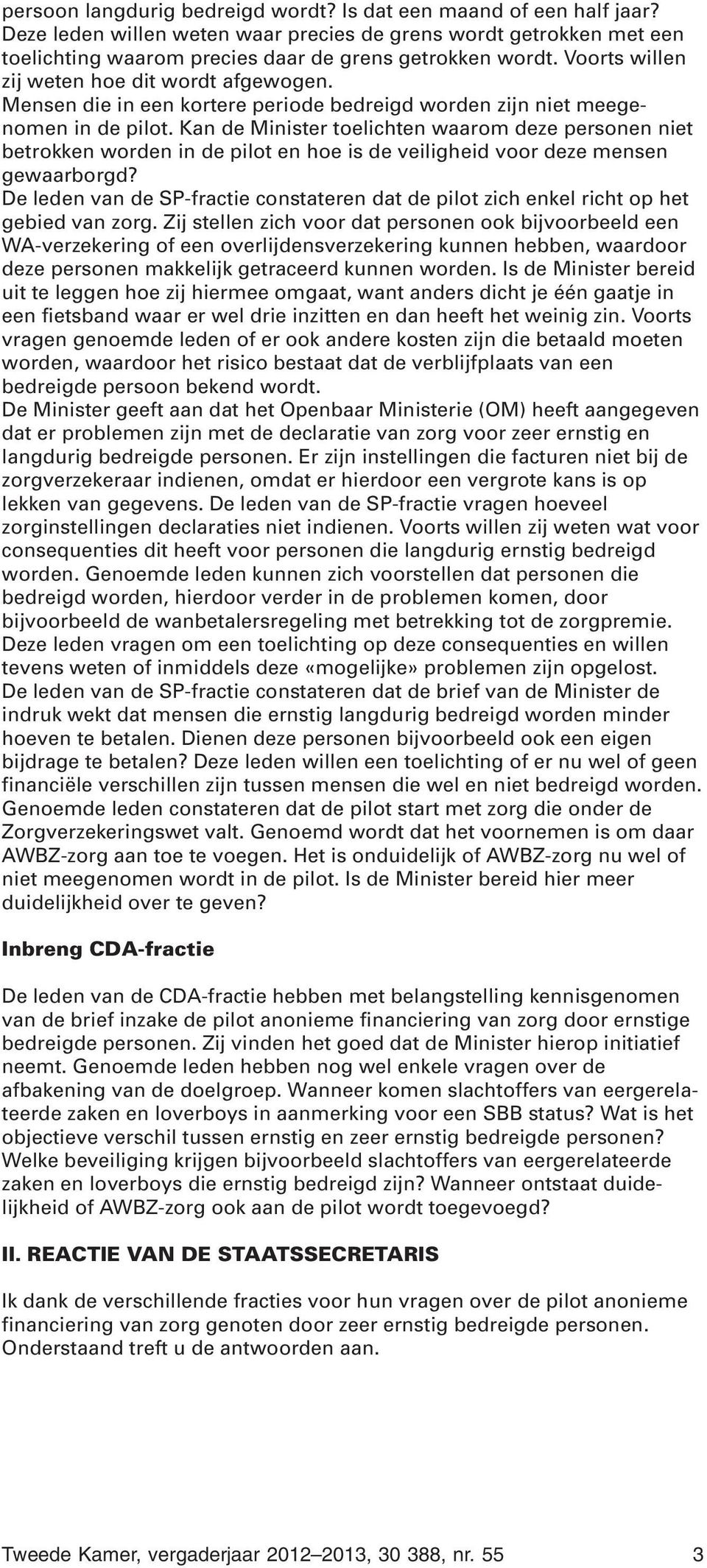 persoon langdurig bedreigd wordt? Is dat een maand of een half jaar? Deze leden willen weten waar precies de grens wordt getrokken met een toelichting waarom precies daar de grens getrokken wordt. Voorts willen zij weten hoe dit wordt afgewogen.
Mensen die in een kortere periode bedreigd worden zijn niet meegenomen in de pilot. Kan de Minister toelichten waarom deze personen niet betrokken worden in de pilot en hoe is de veiligheid voor deze mensen gewaarborgd?
De leden van de SP-fractie constateren dat de pilot zich enkel richt op het gebied van zorg. Zij stellen zich voor dat personen ook bijvoorbeeld een WA-verzekering of een overlijdensverzekering kunnen hebben, waardoor deze personen makkelijk getraceerd kunnen worden. Is de Minister bereid uit te leggen hoe zij hiermee omgaat, want anders dicht je één gaatje in een fietsband waar er wel drie inzitten en dan heeft het weinig zin. Voorts vragen genoemde leden of er ook andere kosten zijn die betaald moeten worden, waardoor het risico bestaat dat de verblijfplaats van een bedreigde persoon bekend wordt.
De Minister geeft aan dat het Openbaar Ministerie (OM) heeft aangegeven dat er problemen zijn met de declaratie van zorg voor zeer ernstig en langdurig bedreigde personen. Er zijn instellingen die facturen niet bij de zorgverzekeraar indienen, omdat er hierdoor een vergrote kans is op lekken van gegevens. De leden van de SP-fractie vragen hoeveel zorginstellingen declaraties niet indienen. Voorts willen zij weten wat voor consequenties dit heeft voor personen die langdurig ernstig bedreigd worden. Genoemde leden kunnen zich voorstellen dat personen die bedreigd worden, hierdoor verder in de problemen komen, door bijvoorbeeld de wanbetalersregeling met betrekking tot de zorgpremie. Deze leden vragen om een toelichting op deze consequenties en willen tevens weten of inmiddels deze «mogelijke» problemen zijn opgelost.
De leden van de SP-fractie constateren dat de brief van de Minister de indruk wekt dat mensen die ernstig langdurig bedreigd worden minder hoeven te betalen. Dienen deze personen bijvoorbeeld ook een eigen bijdrage te betalen? Deze leden willen een toelichting of er nu wel of geen financiële verschillen zijn tussen mensen die wel en niet bedreigd worden.
Genoemde leden constateren dat de pilot start met zorg die onder de Zorgverzekeringswet valt. Genoemd wordt dat het voornemen is om daar AWBZ-zorg aan toe te voegen. Het is onduidelijk of AWBZ-zorg nu wel of niet meegenomen wordt in de pilot. Is de Minister bereid hier meer duidelijkheid over te geven?

Inbreng CDA-fractie

De leden van de CDA-fractie hebben met belangstelling kennisgenomen van de brief inzake de pilot anonieme financiering van zorg door ernstige bedreigde personen. Zij vinden het goed dat de Minister hierop initiatief neemt. Genoemde leden hebben nog wel enkele vragen over de afbakening van de doelgroep. Wanneer komen slachtoffers van eergerelateerde zaken en loverboys in aanmerking voor een SBB status? Wat is het objectieve verschil tussen ernstig en zeer ernstig bedreigde personen? Welke beveiliging krijgen bijvoorbeeld slachtoffers van eergerelateerde zaken en loverboys die ernstig bedreigd zijn? Wanneer ontstaat duidelijkheid of AWBZ-zorg ook aan de pilot wordt toegevoegd?

II. REACTIE VAN DE STAATSSECRETARIS

Ik dank de verschillende fracties voor hun vragen over de pilot anonieme financiering van zorg genoten door zeer ernstig bedreigde personen. Onderstaand treft u de antwoorden aan.

Tweede Kamer, vergaderjaar 2012–2013, 30 388, nr. 55 3